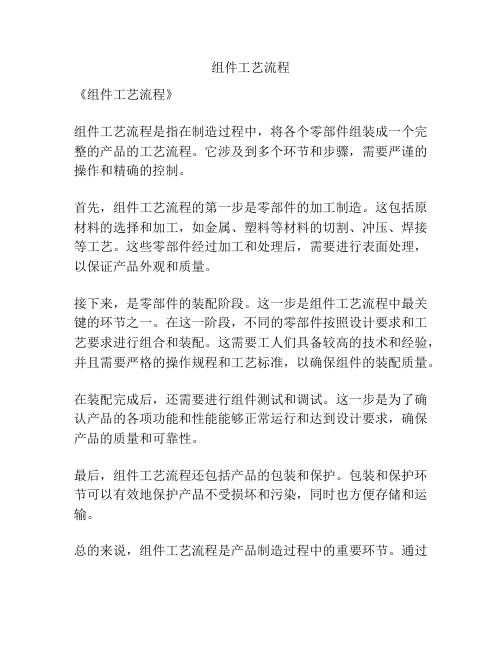 组件工艺流程

《组件工艺流程》

组件工艺流程是指在制造过程中，将各个零部件组装成一个完整的产品的工艺流程。它涉及到多个环节和步骤，需要严谨的操作和精确的控制。

首先，组件工艺流程的第一步是零部件的加工制造。这包括原材料的选择和加工，如金属、塑料等材料的切割、冲压、焊接等工艺。这些零部件经过加工和处理后，需要进行表面处理，以保证产品外观和质量。

接下来，是零部件的装配阶段。这一步是组件工艺流程中最关键的环节之一。在这一阶段，不同的零部件按照设计要求和工艺要求进行组合和装配。这需要工人们具备较高的技术和经验，并且需要严格的操作规程和工艺标准，以确保组件的装配质量。

在装配完成后，还需要进行组件测试和调试。这一步是为了确认产品的各项功能和性能能够正常运行和达到设计要求，确保产品的质量和可靠性。

最后，组件工艺流程还包括产品的包装和保护。包装和保护环节可以有效地保护产品不受损坏和污染，同时也方便存储和运输。

总的来说，组件工艺流程是产品制造过程中的重要环节。通过